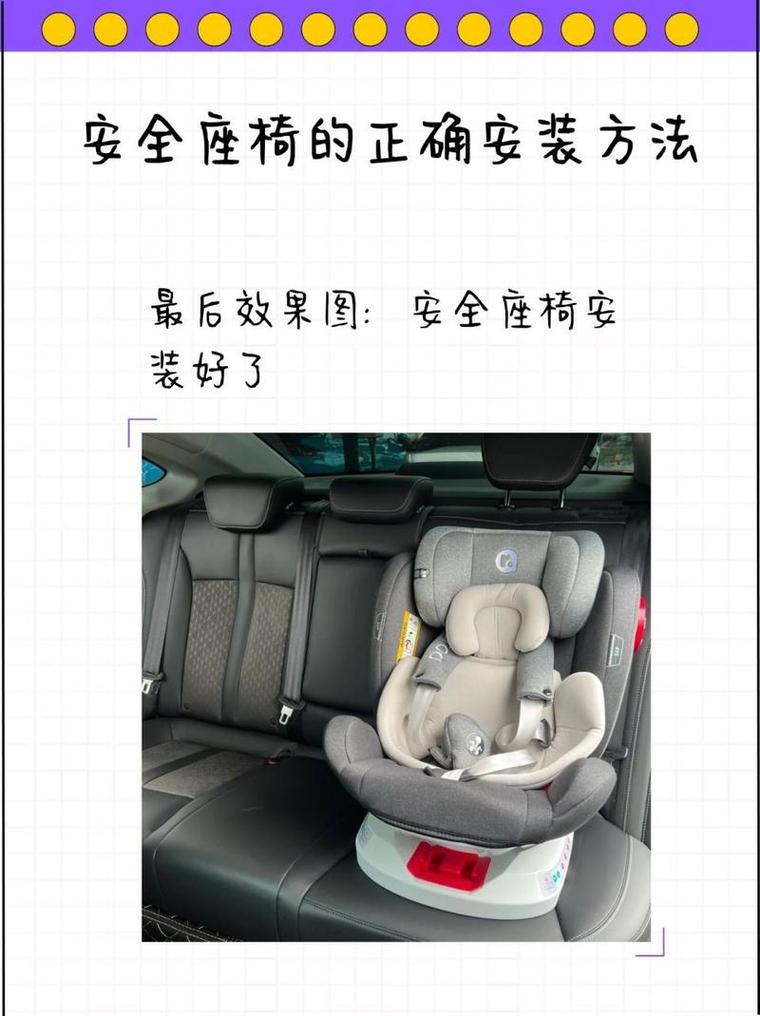 安全座椅的正确安装方法

最后效果图：安全座椅安装好了